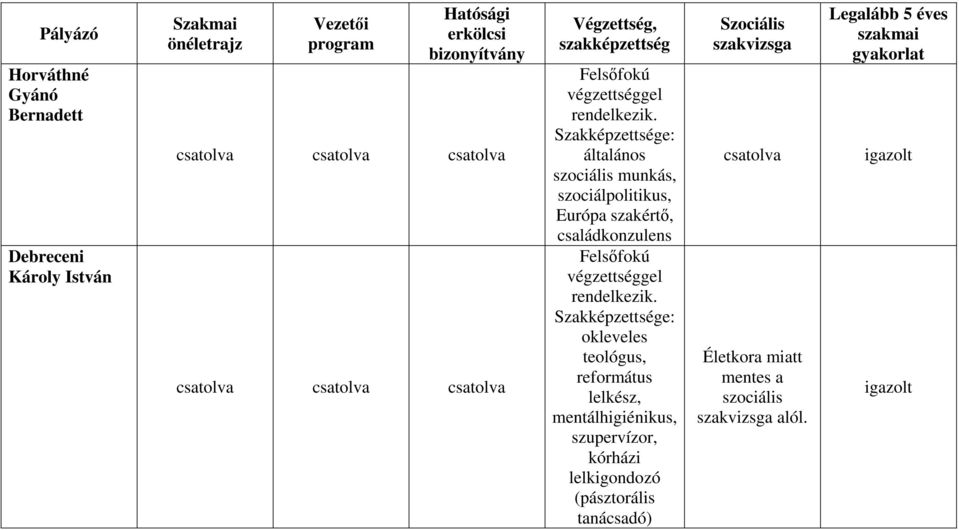 | Pályázó | Szakmai önéletrajz | Vezetői program | Hatósági erkölcsi bizonyítvány | Végzettség, szakképzettség | Szociális szakvizsga | Legalább 5 éves szakmai gyakorlat |
|---|---|---|---|---|---|---|
| Horváthné Gyánó Bernadett | csatolva | csatolva | csatolva | Felsőfokú végzettséggel rendelkezik. Szakképzettsége: általános szociális munkás, szociálpolitikus, Európa szakértő, családkonzulens | csatolva | igazolt |
| Debreceni Károly István | csatolva | csatolva | csatolva | Felsőfokú végzettséggel rendelkezik. Szakképzettsége: okleveles teológus, református lelkész, mentálhigiénikus, szupervízor, kórházi lelkigondozó (pásztorális tanácsadó) | Életkora miatt mentes a szociális szakvizsga alól. | igazolt |